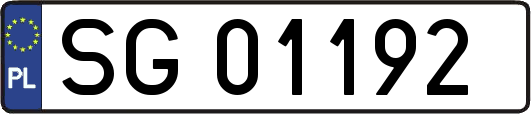 PL

SG 01192